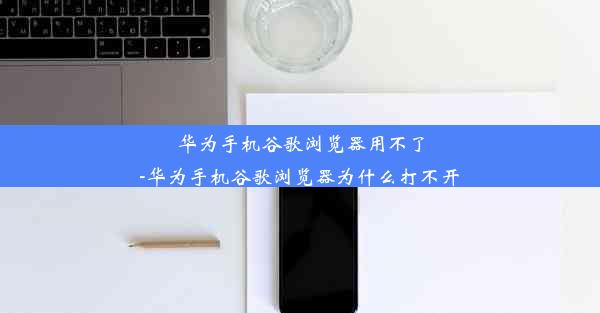 华为手机谷歌浏览器用不了
-华为手机谷歌浏览器为什么打不开